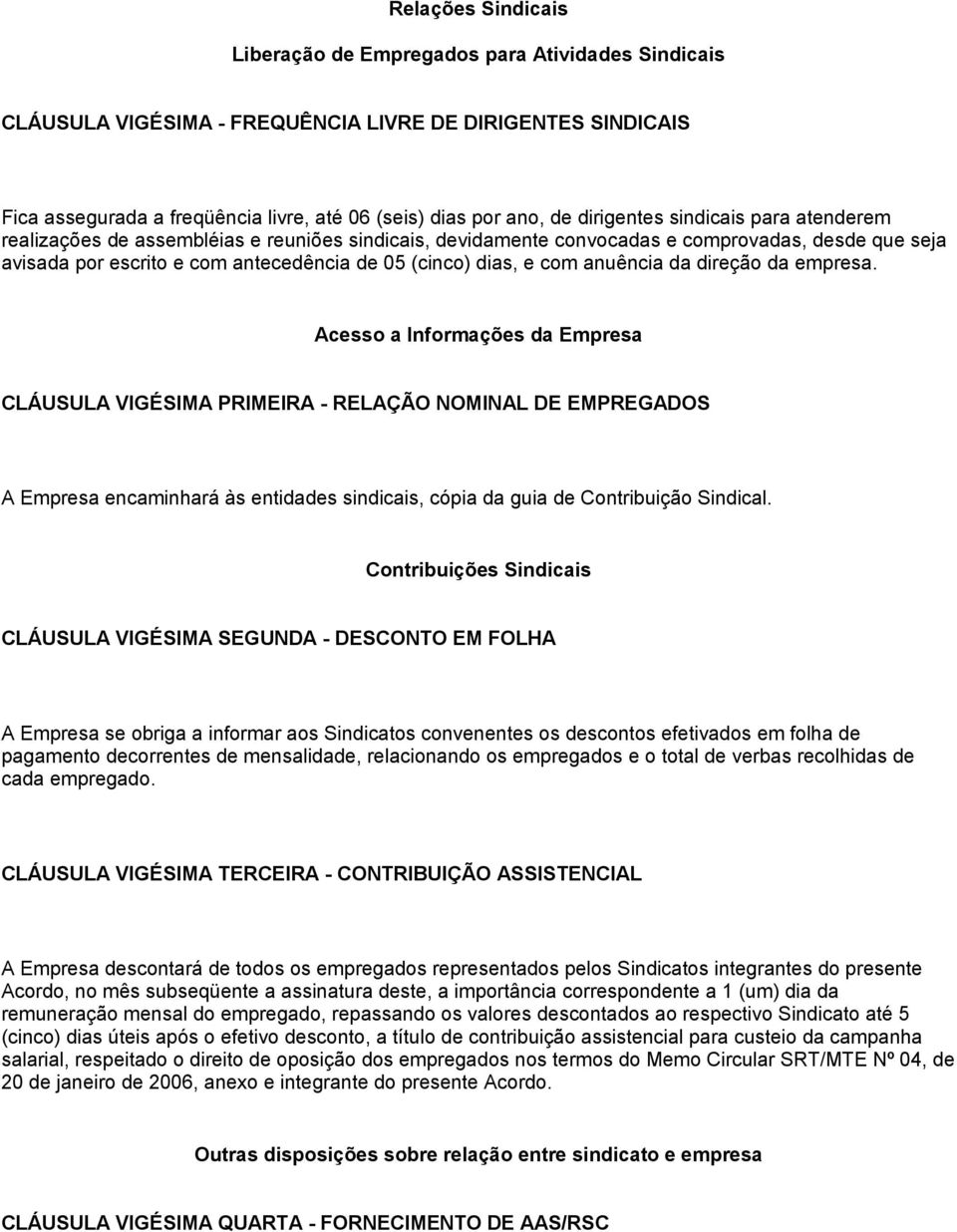 Relações Sindicais

Liberação de Empregados para Atividades Sindicais

CLÁUSULA VIGÉSIMA - FREQUÊNCIA LIVRE DE DIRIGENTES SINDICAIS

Fica assegurada a freqüência livre, até 06 (seis) dias por ano, de dirigentes sindicais para atenderem realizações de assembléias e reuniões sindicais, devidamente convocadas e comprovadas, desde que seja avisada por escrito e com antecedência de 05 (cinco) dias, e com anuência da direção da empresa.

Acesso a Informações da Empresa

CLÁUSULA VIGÉSIMA PRIMEIRA - RELAÇÃO NOMINAL DE EMPREGADOS

A Empresa encaminhará às entidades sindicais, cópia da guia de Contribuição Sindical.

Contribuições Sindicais

CLÁUSULA VIGÉSIMA SEGUNDA - DESCONTO EM FOLHA

A Empresa se obriga a informar aos Sindicatos convenentes os descontos efetivados em folha de pagamento decorrentes de mensalidade, relacionando os empregados e o total de verbas recolhidas de cada empregado.

CLÁUSULA VIGÉSIMA TERCEIRA - CONTRIBUIÇÃO ASSISTENCIAL

A Empresa descontará de todos os empregados representados pelos Sindicatos integrantes do presente Acordo, no mês subseqüente a assinatura deste, a importância correspondente a 1 (um) dia da remuneração mensal do empregado, repassando os valores descontados ao respectivo Sindicato até 5 (cinco) dias úteis após o efetivo desconto, a título de contribuição assistencial para custeio da campanha salarial, respeitado o direito de oposição dos empregados nos termos do Memo Circular SRT/MTE Nº 04, de 20 de janeiro de 2006, anexo e integrante do presente Acordo.

Outras disposições sobre relação entre sindicato e empresa

CLÁUSULA VIGÉSIMA QUARTA - FORNECIMENTO DE AAS/RSC